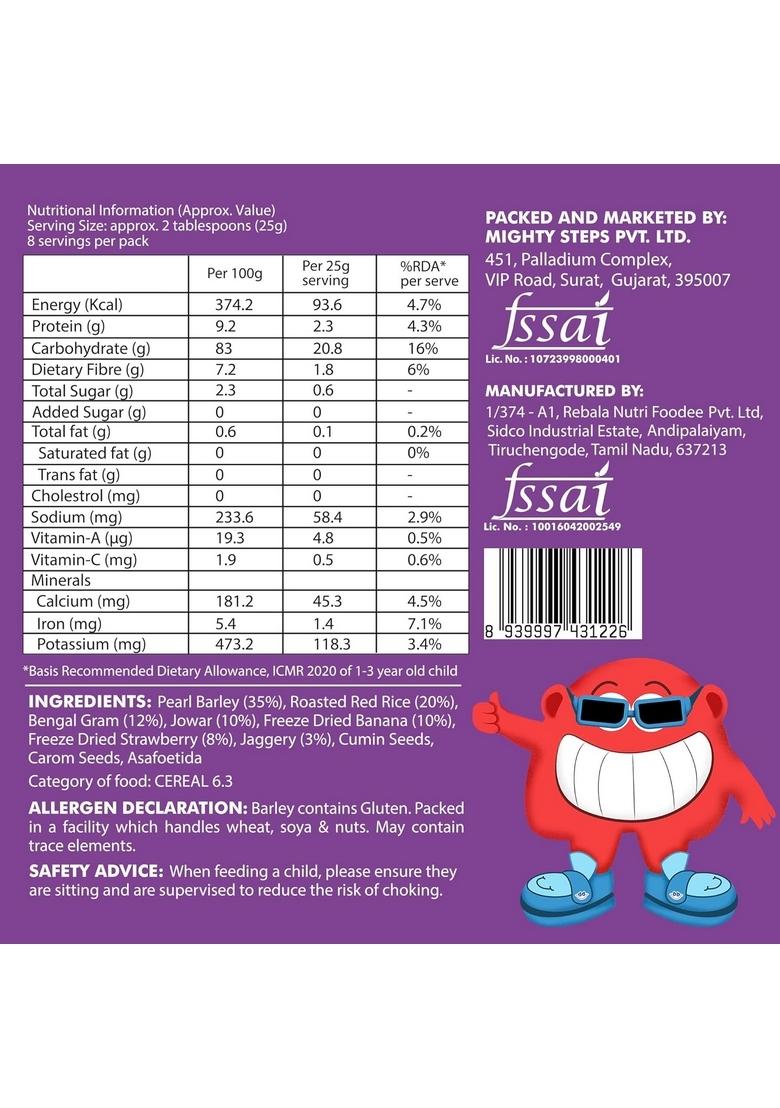 Nutritional Information (Approx. Value)
Serving Size: approx. 2 tablespoons (25g)
8 servings per pack

| | Per 100g | Per 25g serving | %RDA* per serve |
|---|---|---|---|
| Energy (Kcal) | 374.2 | 93.6 | 4.7% |
| Protein (g) | 9.2 | 2.3 | 4.3% |
| Carbohydrate (g) | 83 | 20.8 | 16% |
| Dietary Fibre (g) | 7.2 | 1.8 | 6% |
| Total Sugar (g) | 2.3 | 0.6 | - |
| Added Sugar (g) | 0 | 0 | - |
| Total fat (g) | 0.6 | 0.1 | 0.2% |
| Saturated fat (g) | 0 | 0 | 0% |
| Trans fat (g) | 0 | 0 | - |
| Cholestrol (mg) | 0 | 0 | - |
| Sodium (mg) | 233.6 | 58.4 | 2.9% |
| Vitamin-A (µg) | 19.3 | 4.8 | 0.5% |
| Vitamin-C (mg) | 1.9 | 0.5 | 0.6% |
| Minerals | | | |
| Calcium (mg) | 181.2 | 45.3 | 4.5% |
| Iron (mg) | 5.4 | 1.4 | 7.1% |
| Potassium (mg) | 473.2 | 118.3 | 3.4% |

*Basis Recommended Dietary Allowance, ICMR 2020 of 1-3 year old child

INGREDIENTS: Pearl Barley (35%), Roasted Red Rice (20%), Bengal Gram (12%), Jowar (10%), Freeze Dried Banana (10%), Freeze Dried Strawberry (8%), Jaggery (3%), Cumin Seeds, Carom Seeds, Asafoetida

Category of food: CEREAL 6.3

ALLERGEN DECLARATION: Barley contains Gluten. Packed in a facility which handles wheat, soya & nuts. May contain trace elements.

SAFETY ADVICE: When feeding a child, please ensure they are sitting and are supervised to reduce the risk of choking.

PACKED AND MARKETED BY:
MIGHTY STEPS PVT. LTD.
451, Palladium Complex,
VIP Road, Surat, Gujarat, 395007

fssai
Lic. No. : 10723998000401

MANUFACTURED BY:
1/374 - A1, Rebala Nutri Foodee Pvt. Ltd, Sidco Industrial Estate, Andipalaiyam, Tiruchengode, Tamil Nadu, 637213

fssai
Lic. No. : 10016042002549

8 939997 431226